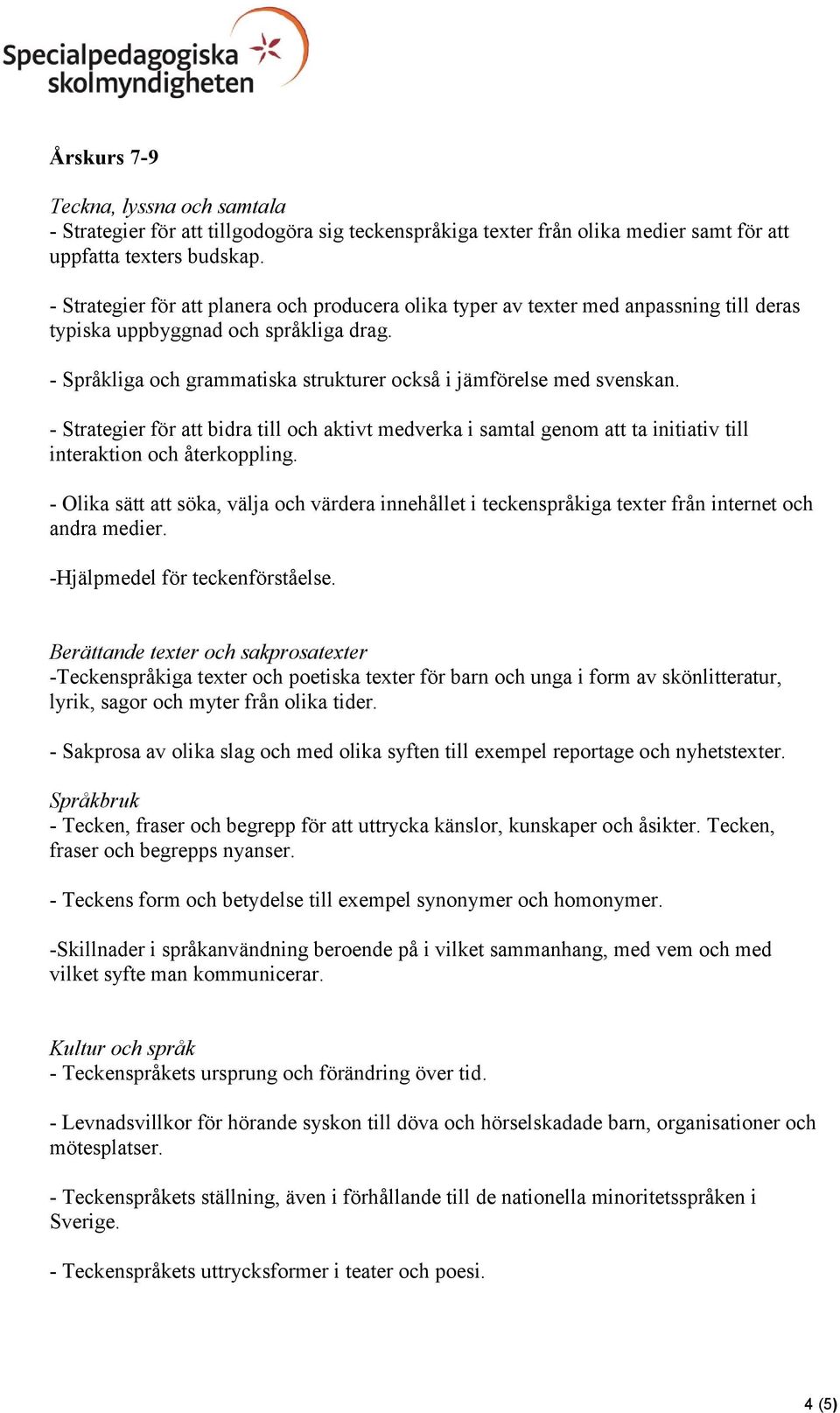 Specialpedagogiska skolmyndigheten

Årskurs 7-9

Teckna, lyssna och samtala
- Strategier för att tillgodogöra sig teckenspråkiga texter från olika medier samt för att uppfatta texters budskap.

- Strategier för att planera och producera olika typer av texter med anpassning till deras typiska uppbyggnad och språkliga drag.

- Språkliga och grammatiska strukturer också i jämförelse med svenskan.

- Strategier för att bidra till och aktivt medverka i samtal genom att ta initiativ till interaktion och återkoppling.

- Olika sätt att söka, välja och värdera innehållet i teckenspråkiga texter från internet och andra medier.

-Hjälpmedel för teckenförståelse.

Berättande texter och sakprosatexter
-Teckenspråkiga texter och poetiska texter för barn och unga i form av skönlitteratur, lyrik, sagor och myter från olika tider.

- Sakprosa av olika slag och med olika syften till exempel reportage och nyhetstexter.

Språkbruk
- Tecken, fraser och begrepp för att uttrycka känslor, kunskaper och åsikter. Tecken, fraser och begrepps nyanser.

- Teckens form och betydelse till exempel synonymer och homonymer.

-Skillnader i språkanvändning beroende på i vilket sammanhang, med vem och med vilket syfte man kommunicerar.

Kultur och språk
- Teckenspråkets ursprung och förändring över tid.

- Levnadsvillkor för hörande syskon till döva och hörselskadade barn, organisationer och mötesplatser.

- Teckenspråkets ställning, även i förhållande till de nationella minoritetsspråken i Sverige.

- Teckenspråkets uttrycksformer i teater och poesi.

4 (5)